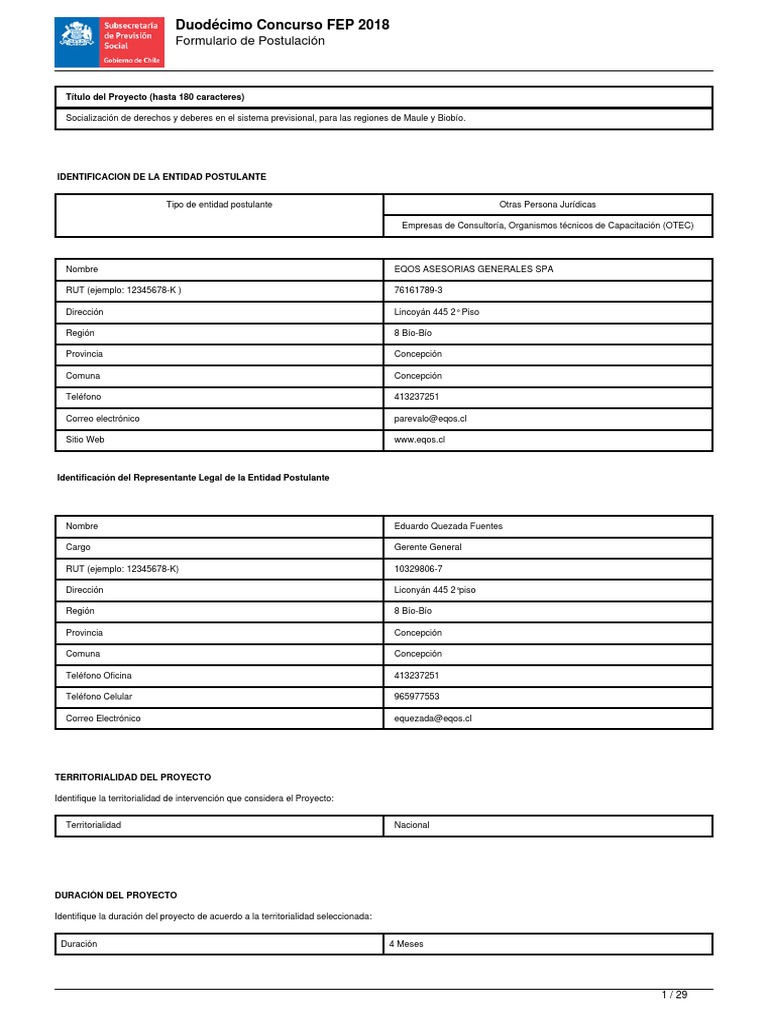 Subsecretaría de Previsión Social
Gobierno de Chile

Duodécimo Concurso FEP 2018
Formulario de Postulación

| Título del Proyecto (hasta 180 caracteres) |
|---|
| Socialización de derechos y deberes en el sistema previsional, para las regiones de Maule y Biobío. |

IDENTIFICACION DE LA ENTIDAD POSTULANTE

| Tipo de entidad postulante | Otras Persona Jurídicas |
|---|---|
| | Empresas de Consultoría, Organismos técnicos de Capacitación (OTEC) |

| Nombre | EQOS ASESORIAS GENERALES SPA |
|---|---|
| RUT (ejemplo: 12345678-K ) | 76161789-3 |
| Dirección | Lincoyán 445 2° Piso |
| Región | 8 Bío-Bío |
| Provincia | Concepción |
| Comuna | Concepción |
| Teléfono | 413237251 |
| Correo electrónico | parevalo@eqos.cl |
| Sitio Web | www.eqos.cl |

Identificación del Representante Legal de la Entidad Postulante

| Nombre | Eduardo Quezada Fuentes |
|---|---|
| Cargo | Gerente General |
| RUT (ejemplo: 12345678-K) | 10329806-7 |
| Dirección | Liconyán 445 2°piso |
| Región | 8 Bío-Bío |
| Provincia | Concepción |
| Comuna | Concepción |
| Teléfono Oficina | 413237251 |
| Teléfono Celular | 965977553 |
| Correo Electrónico | equezada@eqos.cl |

TERRITORIALIDAD DEL PROYECTO

Identifique la territorialidad de intervención que considera el Proyecto:

| Territorialidad | Nacional |
|---|---|

DURACIÓN DEL PROYECTO

Identifique la duración del proyecto de acuerdo a la territorialidad seleccionada:

| Duración | 4 Meses |
|---|---|

1 / 29